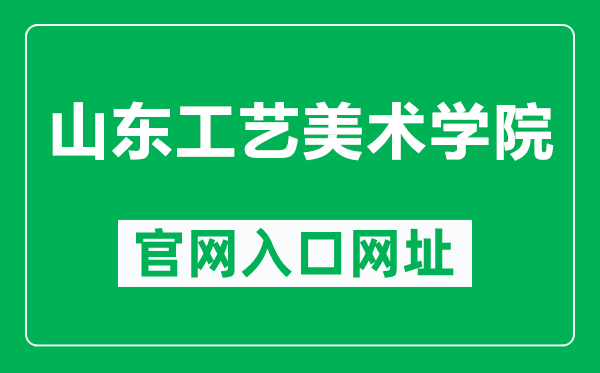 山东工艺美术学院

官网入口网址